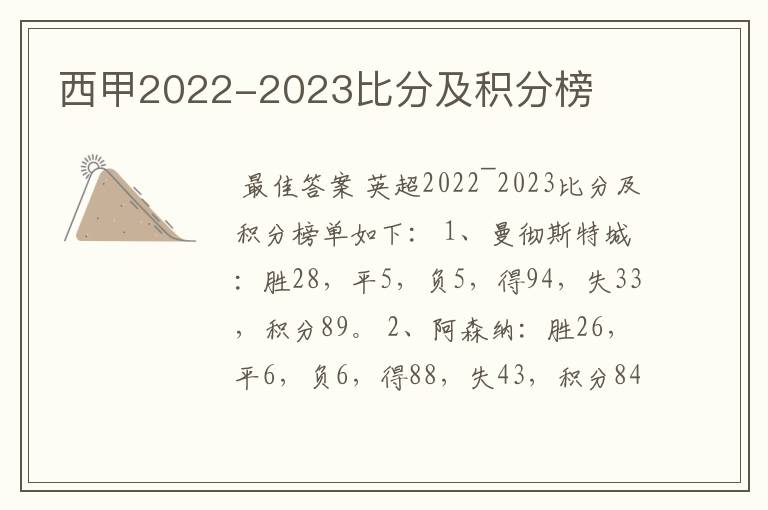 西甲2022-2023比分及积分榜

最佳答案 英超2022¯2023比分及积分榜单如下： 1、曼彻斯特城：胜28，平5，负5，得94，失33，积分89。 2、阿森纳：胜26，平6，负6，得88，失43，积分84